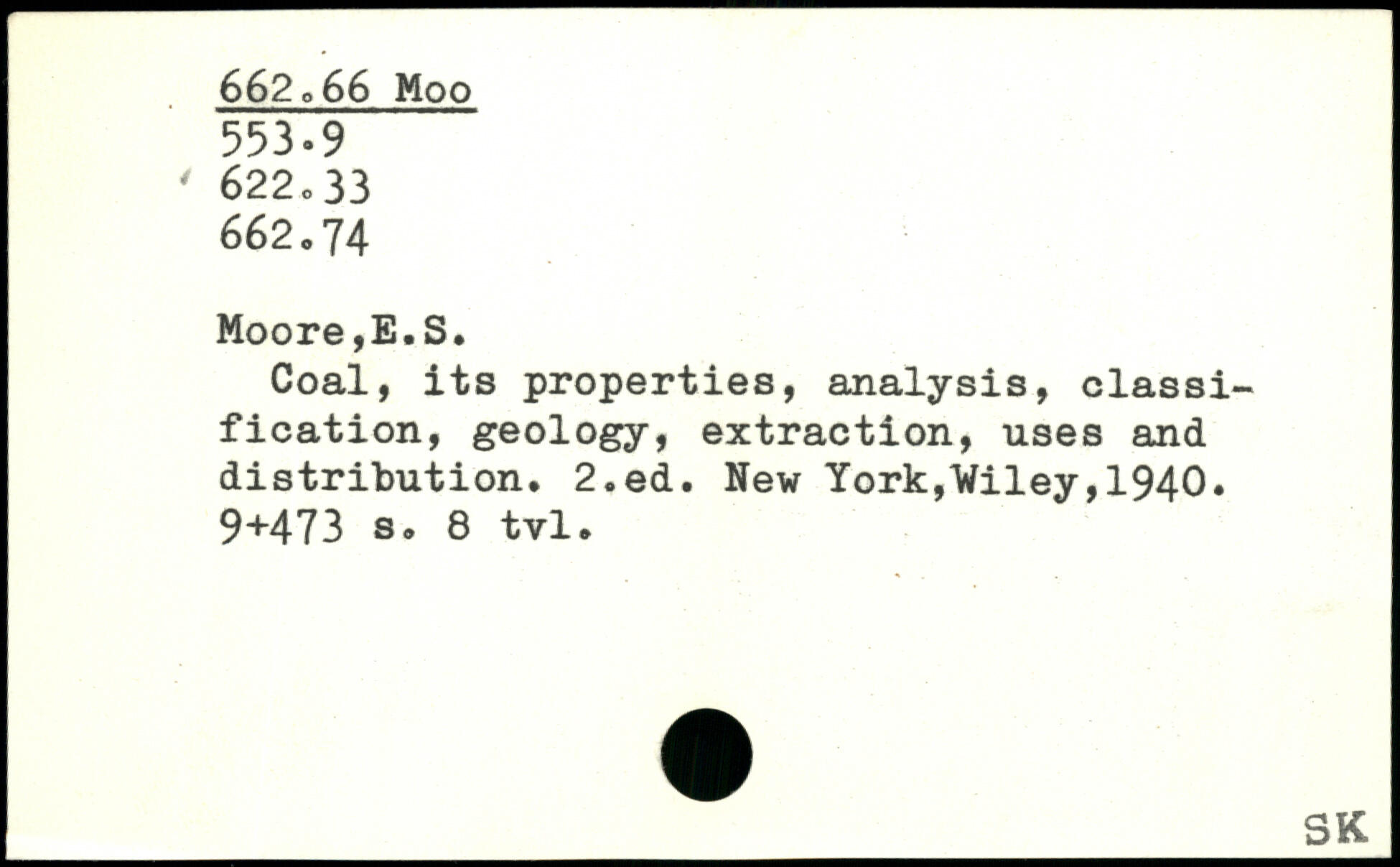 662.66 Moo
553.9
622.33
662.74

Moore,E.S.

Coal, its properties, analysis, classification, geology, extraction, uses and distribution. 2.ed. New York,Wiley,1940. 9+473 s. 8 tvl.

SK